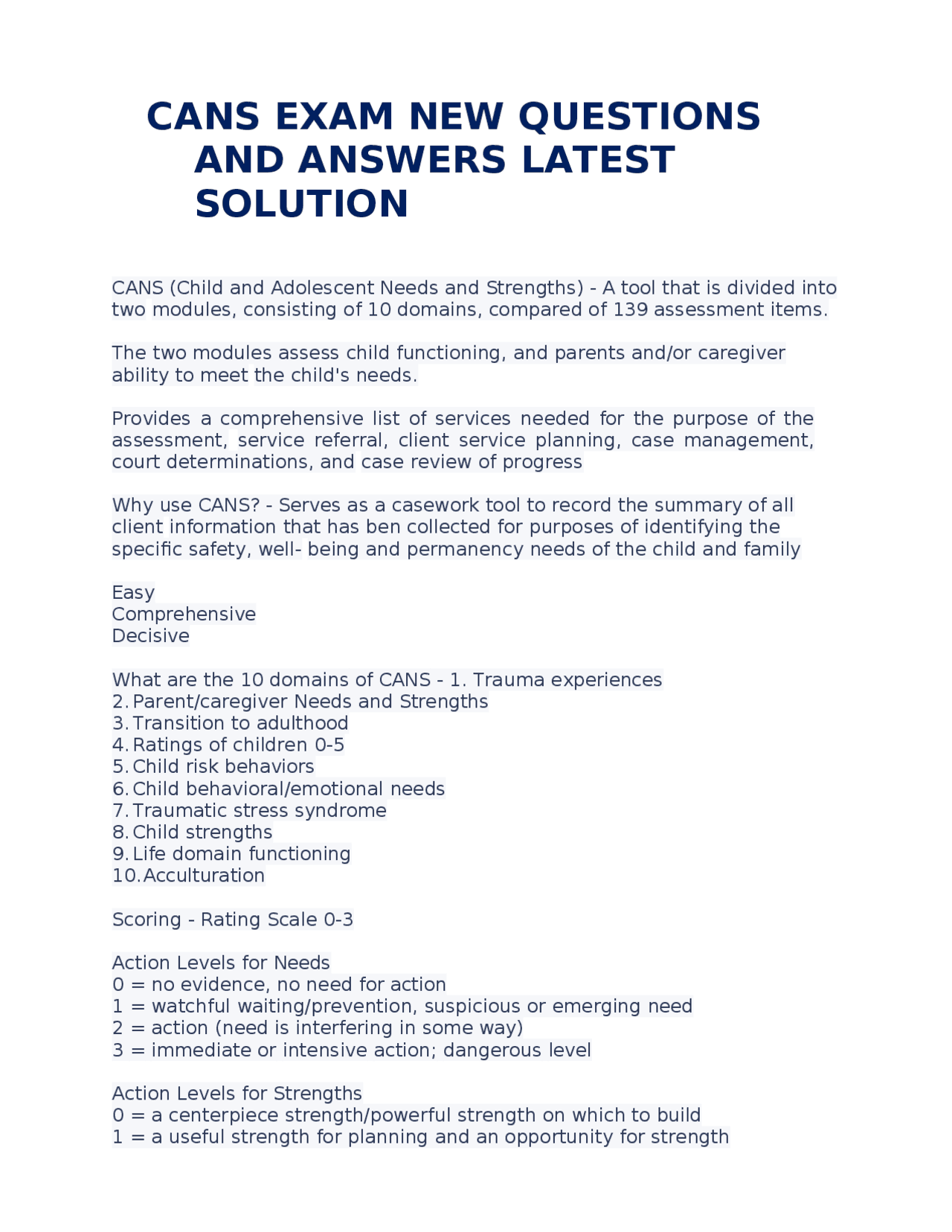 CANS EXAM NEW QUESTIONS AND ANSWERS LATEST SOLUTION

CANS (Child and Adolescent Needs and Strengths) - A tool that is divided into two modules, consisting of 10 domains, compared of 139 assessment items.

The two modules assess child functioning, and parents and/or caregiver ability to meet the child's needs.

Provides a comprehensive list of services needed for the purpose of the assessment, service referral, client service planning, case management, court determinations, and case review of progress

Why use CANS? - Serves as a casework tool to record the summary of all client information that has ben collected for purposes of identifying the specific safety, well- being and permanency needs of the child and family

Easy
Comprehensive
Decisive

What are the 10 domains of CANS - 1. Trauma experiences
2. Parent/caregiver Needs and Strengths
3. Transition to adulthood
4. Ratings of children 0-5
5. Child risk behaviors
6. Child behavioral/emotional needs
7. Traumatic stress syndrome
8. Child strengths
9. Life domain functioning
10. Acculturation

Scoring - Rating Scale 0-3

Action Levels for Needs
0 = no evidence, no need for action
1 = watchful waiting/prevention, suspicious or emerging need
2 = action (need is interfering in some way)
3 = immediate or intensive action; dangerous level

Action Levels for Strengths
0 = a centerpiece strength/powerful strength on which to build
1 = a useful strength for planning and an opportunity for strength